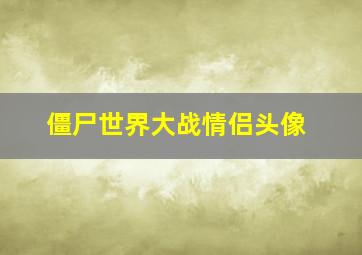 僵尸世界大战情侣头像